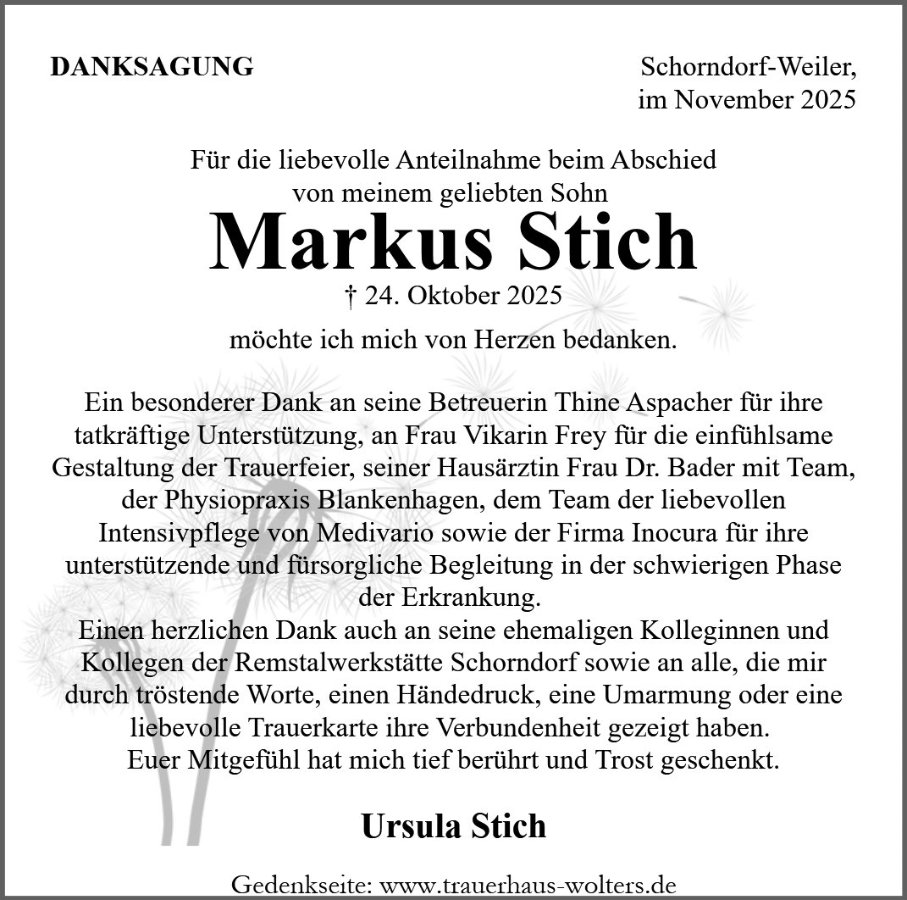 DANKSAGUNG

Schorndorf-Weiler, im November 2025

Für die liebevolle Anteilnahme beim Abschied von meinem geliebten Sohn

Markus Stich

† 24. Oktober 2025

möchte ich mich von Herzen bedanken.

Ein besonderer Dank an seine Betreuerin Thine Aspacher für ihre tatkräftige Unterstützung, an Frau Vikarin Frey für die einfühlsame Gestaltung der Trauerfeier, seiner Hausärztin Frau Dr. Bader mit Team, der Physiopraxis Blankenhagen, dem Team der liebevollen Intensivpflege von Medivario sowie der Firma Inocura für ihre unterstützende und fürsorgliche Begleitung in der schwierigen Phase der Erkrankung.
Einen herzlichen Dank auch an seine ehemaligen Kolleginnen und Kollegen der Remstalwerkstätte Schorndorf sowie an alle, die mir durch tröstende Worte, einen Händedruck, eine Umarmung oder eine liebevolle Trauerkarte ihre Verbundenheit gezeigt haben.
Euer Mitgefühl hat mich tief berührt und Trost geschenkt.

Ursula Stich

Gedenkseite: www.trauerhaus-wolters.de